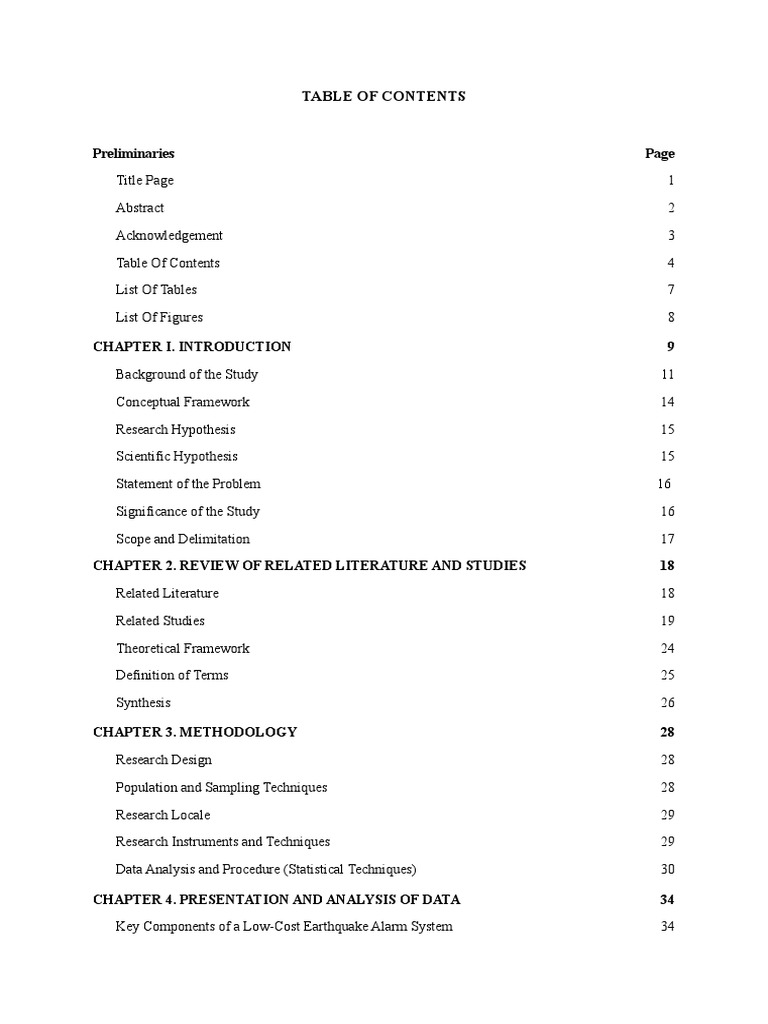 TABLE OF CONTENTS

| Preliminaries | Page |
|---|---|
| Title Page | 1 |
| Abstract | 2 |
| Acknowledgement | 3 |
| Table Of Contents | 4 |
| List Of Tables | 7 |
| List Of Figures | 8 |
| CHAPTER I. INTRODUCTION | 9 |
| Background of the Study | 11 |
| Conceptual Framework | 14 |
| Research Hypothesis | 15 |
| Scientific Hypothesis | 15 |
| Statement of the Problem | 16 |
| Significance of the Study | 16 |
| Scope and Delimitation | 17 |
| CHAPTER 2. REVIEW OF RELATED LITERATURE AND STUDIES | 18 |
| Related Literature | 18 |
| Related Studies | 19 |
| Theoretical Framework | 24 |
| Definition of Terms | 25 |
| Synthesis | 26 |
| CHAPTER 3. METHODOLOGY | 28 |
| Research Design | 28 |
| Population and Sampling Techniques | 28 |
| Research Locale | 29 |
| Research Instruments and Techniques | 29 |
| Data Analysis and Procedure (Statistical Techniques) | 30 |
| CHAPTER 4. PRESENTATION AND ANALYSIS OF DATA | 34 |
| Key Components of a Low-Cost Earthquake Alarm System | 34 |